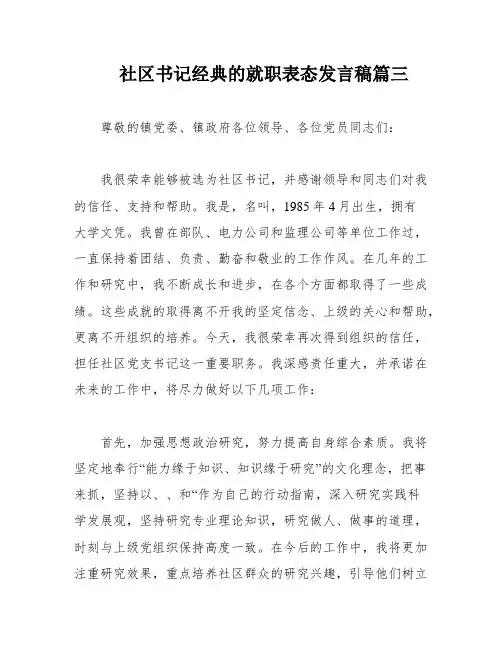 社区书记经典的就职表态发言稿篇三

尊敬的镇党委、镇政府各位领导、各位党员同志们：

我很荣幸能够被选为社区书记，并感谢领导和同志们对我的信任、支持和帮助。我是，名叫，1985年4月出生，拥有大学文凭。我曾在部队、电力公司和监理公司等单位工作过，一直保持着团结、负责、勤奋和敬业的工作作风。在几年的工作和研究中，我不断成长和进步，在各个方面都取得了一些成绩。这些成就的取得离不开我的坚定信念、上级的关心和帮助，更离不开组织的培养。今天，我很荣幸再次得到组织的信任，担任社区党支书记这一重要职务。我深感责任重大，并承诺在未来的工作中，将尽力做好以下几项工作：

首先，加强思想政治研究，努力提高自身综合素质。我将坚定地奉行“能力缘于知识、知识缘于研究”的文化理念，把事来抓，坚持以、、和“作为自己的行动指南，深入研究实践科学发展观，坚持研究专业理论知识，研究做人、做事的道理，时刻与上级党组织保持高度一致。在今后的工作中，我将更加注重研究效果，重点培养社区群众的研究兴趣，引导他们树立